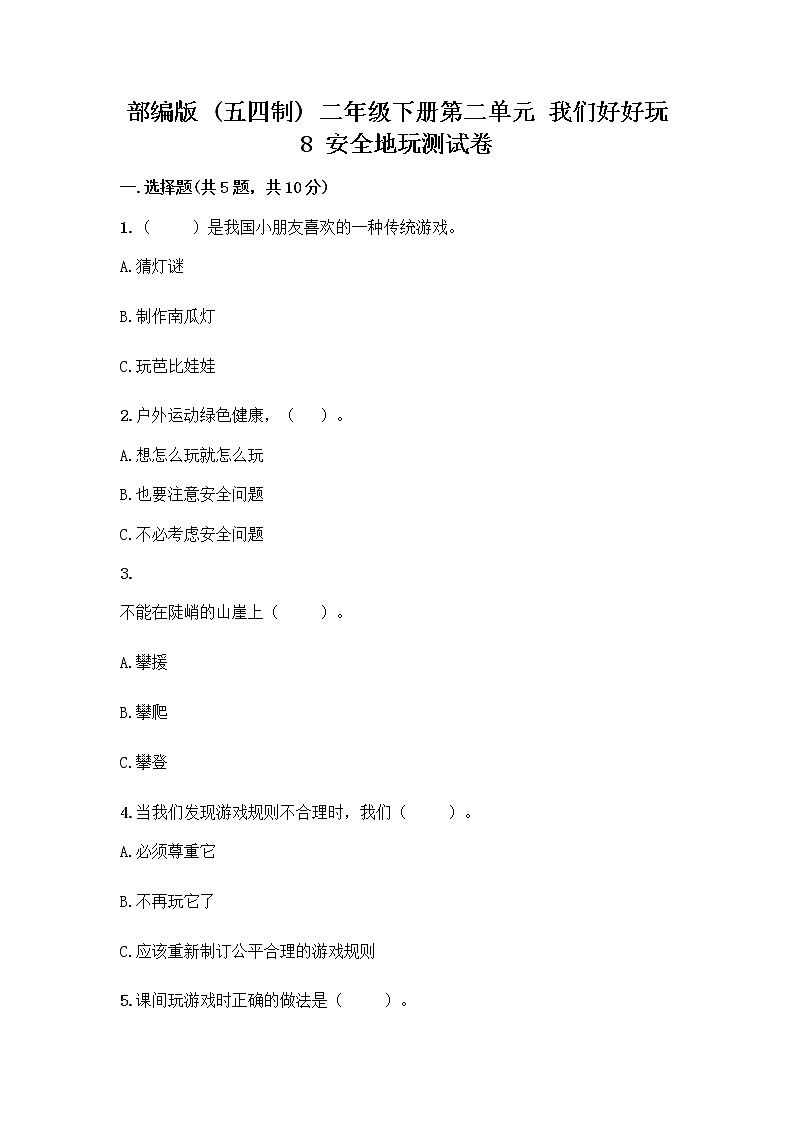 部编版（五四制）二年级下册第二单元 我们好好玩 8 安全地玩测试卷

一.选择题(共5题，共10分)

1.（　　）是我国小朋友喜欢的一种传统游戏。

A.猜灯谜

B.制作南瓜灯

C.玩芭比娃娃

2.户外运动绿色健康，（　　）。

A.想怎么玩就怎么玩

B.也要注意安全问题

C.不必考虑安全问题

3.

不能在陡峭的山崖上（　　）。

A.攀援

B.攀爬

C.攀登

4.当我们发现游戏规则不合理时，我们（　　）。

A.必须尊重它

B.不再玩它了

C.应该重新制订公平合理的游戏规则

5.课间玩游戏时正确的做法是（　　）。